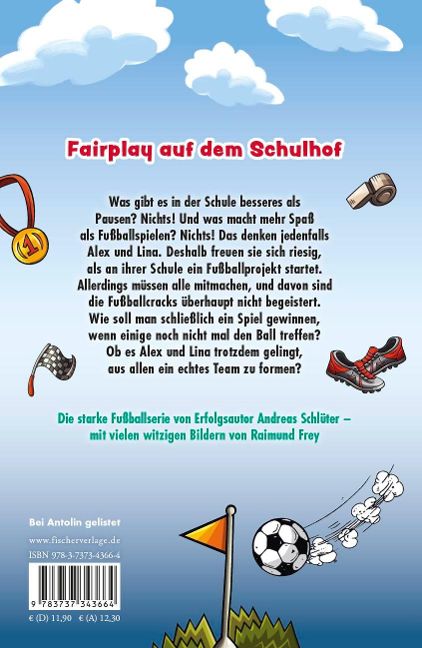 Fairplay auf dem Schulhof

Was gibt es in der Schule besseres als Pausen? Nichts! Und was macht mehr Spaß als Fußballspielen? Nichts! Das denken jedenfalls Alex und Lina. Deshalb freuen sie sich riesig, als an ihrer Schule ein Fußballprojekt startet. Allerdings müssen alle mitmachen, und davon sind die Fußballcracks überhaupt nicht begeistert. Wie soll man schließlich ein Spiel gewinnen, wenn einige noch nicht mal den Ball treffen? Ob es Alex und Lina trotzdem gelingt, aus allen ein echtes Team zu formen?

Die starke Fußballserie von Erfolgsautor Andreas Schlüter – mit vielen witzigen Bildern von Raimund Frey

Bei Antolin gelistet

www.fischerverlage.de
ISBN 978-3-7373-4366-4

9 783737 343664

€ (D) 11,90 € (A) 12,30